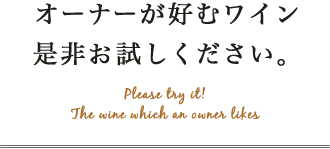 オーナーが好むワイン
是非お試しください。

Please try it!
The wine which an owner likes